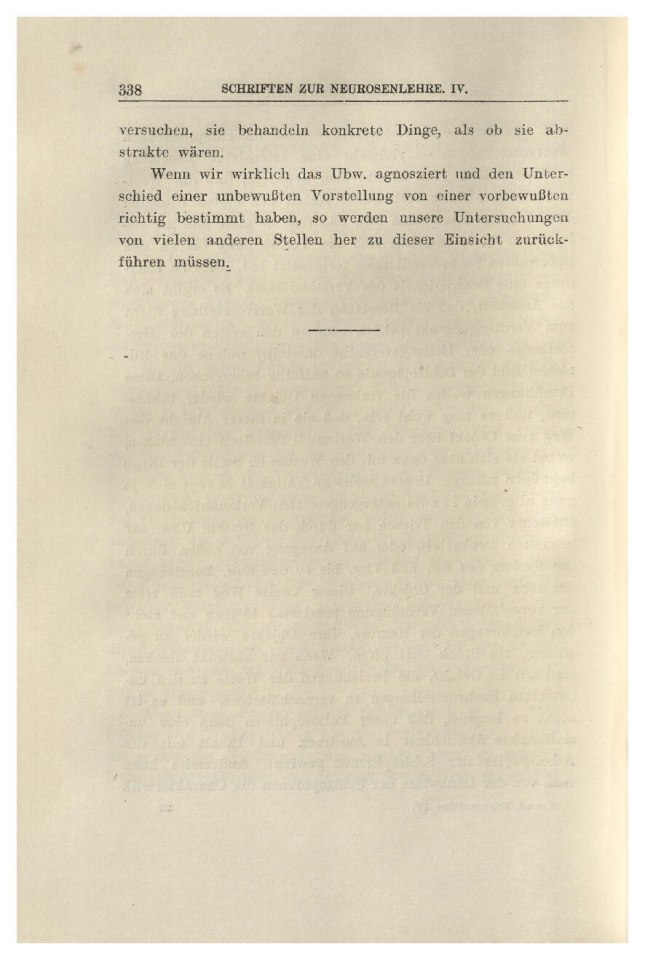 338 SCHRIFTEN ZUR NEUROSENLEHRE. IV.

versuchen, sie behandeln konkrete Dinge, als ob sie abstrakte wären.

Wenn wir wirklich das Ubw. agnosziert und den Unterschied einer unbewußten Vorstellung von einer vorbewußten richtig bestimmt haben, so werden unsere Untersuchungen von vielen anderen Stellen her zu dieser Einsicht zurückführen müssen.